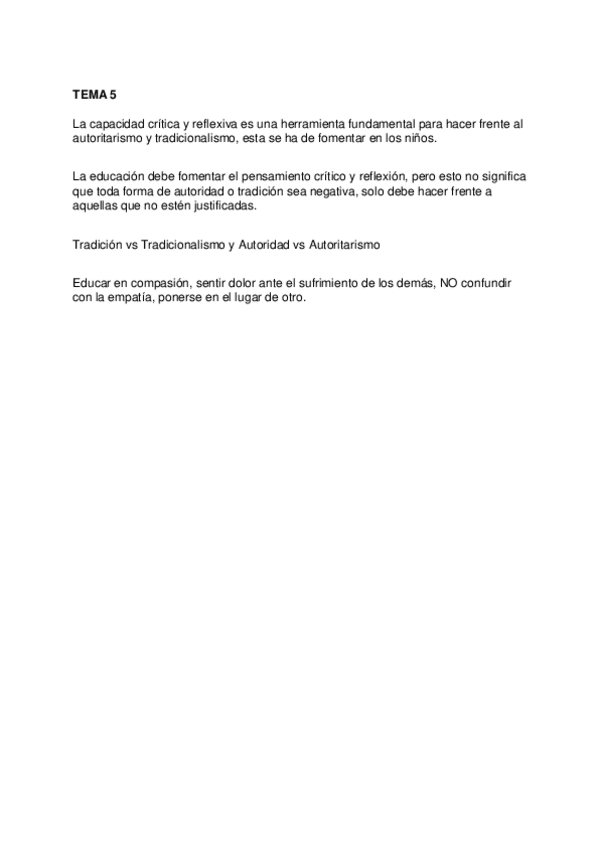 TEMA 5

La capacidad crítica y reflexiva es una herramienta fundamental para hacer frente al autoritarismo y tradicionalismo, esta se ha de fomentar en los niños.

La educación debe fomentar el pensamiento crítico y reflexión, pero esto no significa que toda forma de autoridad o tradición sea negativa, solo debe hacer frente a aquellas que no estén justificadas.

Tradición vs Tradicionalismo y Autoridad vs Autoritarismo

Educar en compasión, sentir dolor ante el sufrimiento de los demás, NO confundir con la empatía, ponerse en el lugar de otro.